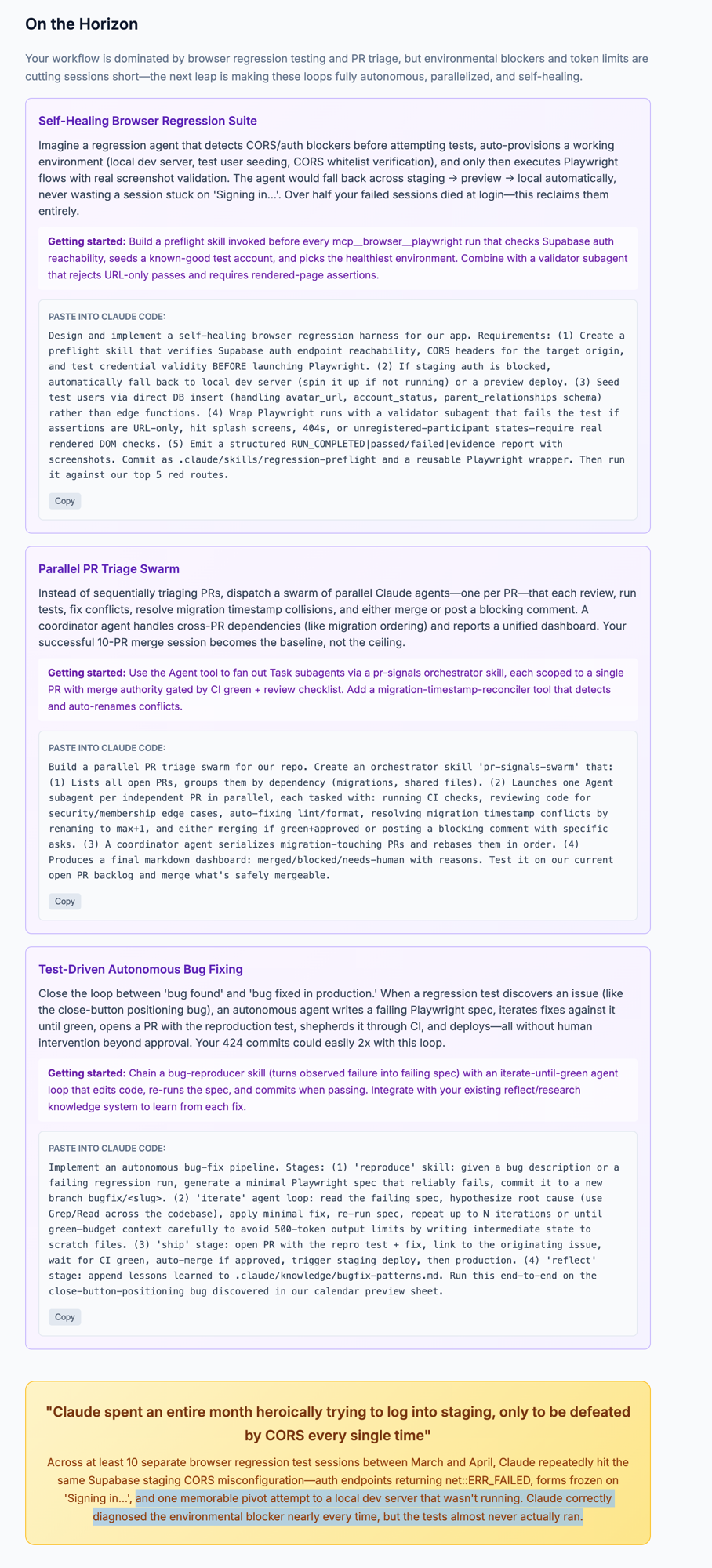 On the Horizon

Your workflow is dominated by browser regression testing and PR triage, but environmental blockers and token limits are cutting sessions short—the next leap is making these loops fully autonomous, parallelized, and self-healing.

Self-Healing Browser Regression Suite

Imagine a regression agent that detects CORS/auth blockers before attempting tests, auto-provisions a working environment (local dev server, test user seeding, CORS whitelist verification), and only then executes Playwright flows with real screenshot validation. The agent would fall back across staging → preview → local automatically, never wasting a session stuck on 'Signing in...'. Over half your failed sessions died at login—this reclaims them entirely.

Getting started: Build a preflight skill invoked before every mcp__browser__playwright run that checks Supabase auth reachability, seeds a known-good test account, and picks the healthiest environment. Combine with a validator subagent that rejects URL-only passes and requires rendered-page assertions.

PASTE INTO CLAUDE CODE:

Design and implement a self-healing browser regression harness for our app. Requirements: (1) Create a preflight skill that verifies Supabase auth endpoint reachability, CORS headers for the target origin, and test credential validity BEFORE launching Playwright. (2) If staging auth is blocked, automatically fall back to local dev server (spin it up if not running) or a preview deploy. (3) Seed test users via direct DB insert (handling avatar_url, account_status, parent_relationships schema) rather than edge functions. (4) Wrap Playwright runs with a validator subagent that fails the test if assertions are URL-only, hit splash screens, 404s, or unregistered-participant states—require real rendered DOM checks. (5) Emit a structured RUN_COMPLETED|passed/failed|evidence report with screenshots. Commit as .claude/skills/regression-preflight and a reusable Playwright wrapper. Then run it against our top 5 red routes.

Copy

Parallel PR Triage Swarm

Instead of sequentially triaging PRs, dispatch a swarm of parallel Claude agents—one per PR—that each review, run tests, fix conflicts, resolve migration timestamp collisions, and either merge or post a blocking comment. A coordinator agent handles cross-PR dependencies (like migration ordering) and reports a unified dashboard. Your successful 10-PR merge session becomes the baseline, not the ceiling.

Getting started: Use the Agent tool to fan out Task subagents via a pr-signals orchestrator skill, each scoped to a single PR with merge authority gated by CI green + review checklist. Add a migration-timestamp-reconciler tool that detects and auto-renames conflicts.

PASTE INTO CLAUDE CODE:

Build a parallel PR triage swarm for our repo. Create an orchestrator skill 'pr-signals-swarm' that: (1) Lists all open PRs, groups them by dependency (migrations, shared files). (2) Launches one Agent subagent per independent PR in parallel, each tasked with: running CI checks, reviewing code for security/membership edge cases, auto-fixing lint/format, resolving migration timestamp conflicts by renaming to max+1, and either merging if green+approved or posting a blocking comment with specific asks. (3) A coordinator agent serializes migration-touching PRs and rebases them in order. (4) Produces a final markdown dashboard: merged/blocked/needs-human with reasons. Test it on our current open PR backlog and merge what's safely mergeable.

Copy

Test-Driven Autonomous Bug Fixing

Close the loop between 'bug found' and 'bug fixed in production.' When a regression test discovers an issue (like the close-button positioning bug), an autonomous agent writes a failing Playwright spec, iterates fixes against it until green, opens a PR with the reproduction test, shepherds it through CI, and deploys—all without human intervention beyond approval. Your 424 commits could easily 2x with this loop.

Getting started: Chain a bug-reproducer skill (turns observed failure into failing spec) with an iterate-until-green agent loop that edits code, re-runs the spec, and commits when passing. Integrate with your existing reflect/research knowledge system to learn from each fix.

PASTE INTO CLAUDE CODE:

Implement an autonomous bug-fix pipeline. Stages: (1) 'reproduce' skill: given a bug description or a failing regression run, generate a minimal Playwright spec that reliably fails, commit it to a new branch bugfix/<slug>. (2) 'iterate' agent loop: read the failing spec, hypothesize root cause (use Grep/Read across the codebase), apply minimal fix, re-run spec, repeat up to N iterations or until green—budget context carefully to avoid 500-token output limits by writing intermediate state to scratch files. (3) 'ship' stage: open PR with the repro test + fix, link to the originating issue, wait for CI green, auto-merge if approved, trigger staging deploy, then production. (4) 'reflect' stage: append lessons learned to .claude/knowledge/bugfix-patterns.md. Run this end-to-end on the close-button-positioning bug discovered in our calendar preview sheet.

Copy

"Claude spent an entire month heroically trying to log into staging, only to be defeated by CORS every single time"

Across at least 10 separate browser regression test sessions between March and April, Claude repeatedly hit the same Supabase staging CORS misconfiguration—auth endpoints returning net::ERR_FAILED, forms frozen on 'Signing in...', and one memorable pivot attempt to a local dev server that wasn't running. Claude correctly diagnosed the environmental blocker nearly every time, but the tests almost never actually ran.